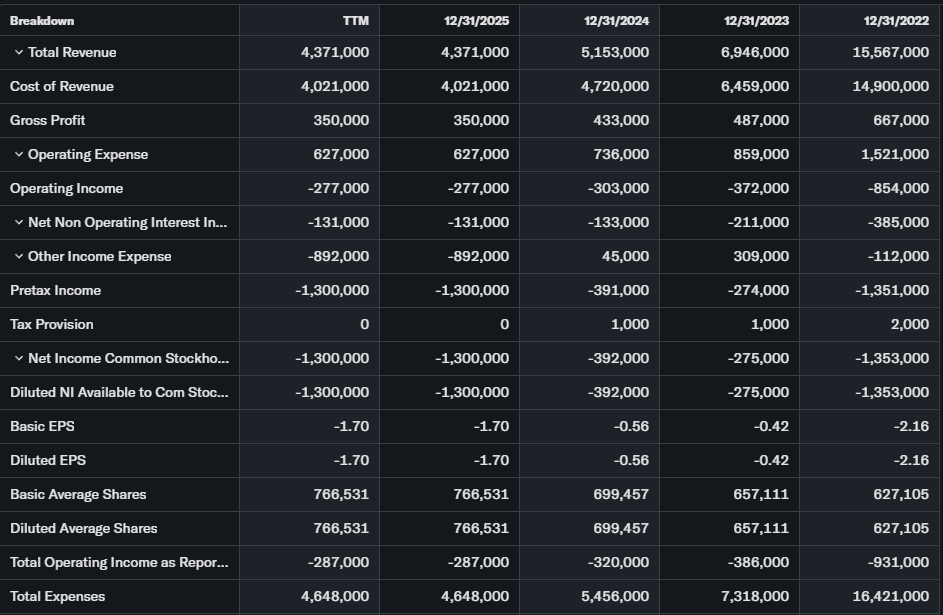 | Breakdown | TTM | 12/31/2025 | 12/31/2024 | 12/31/2023 | 12/31/2022 |
|---|---|---|---|---|---|
| Total Revenue | 4,371,000 | 4,371,000 | 5,153,000 | 6,946,000 | 15,567,000 |
| Cost of Revenue | 4,021,000 | 4,021,000 | 4,720,000 | 6,459,000 | 14,900,000 |
| Gross Profit | 350,000 | 350,000 | 433,000 | 487,000 | 667,000 |
| Operating Expense | 627,000 | 627,000 | 736,000 | 859,000 | 1,521,000 |
| Operating Income | -277,000 | -277,000 | -303,000 | -372,000 | -854,000 |
| Net Non Operating Interest In... | -131,000 | -131,000 | -133,000 | -211,000 | -385,000 |
| Other Income Expense | -892,000 | -892,000 | 45,000 | 309,000 | -112,000 |
| Pretax Income | -1,300,000 | -1,300,000 | -391,000 | -274,000 | -1,351,000 |
| Tax Provision | 0 | 0 | 1,000 | 1,000 | 2,000 |
| Net Income Common Stockho... | -1,300,000 | -1,300,000 | -392,000 | -275,000 | -1,353,000 |
| Diluted NI Available to Com Stoc... | -1,300,000 | -1,300,000 | -392,000 | -275,000 | -1,353,000 |
| Basic EPS | -1.70 | -1.70 | -0.56 | -0.42 | -2.16 |
| Diluted EPS | -1.70 | -1.70 | -0.56 | -0.42 | -2.16 |
| Basic Average Shares | 766,531 | 766,531 | 699,457 | 657,111 | 627,105 |
| Diluted Average Shares | 766,531 | 766,531 | 699,457 | 657,111 | 627,105 |
| Total Operating Income as Repor... | -287,000 | -287,000 | -320,000 | -386,000 | -931,000 |
| Total Expenses | 4,648,000 | 4,648,000 | 5,456,000 | 7,318,000 | 16,421,000 |